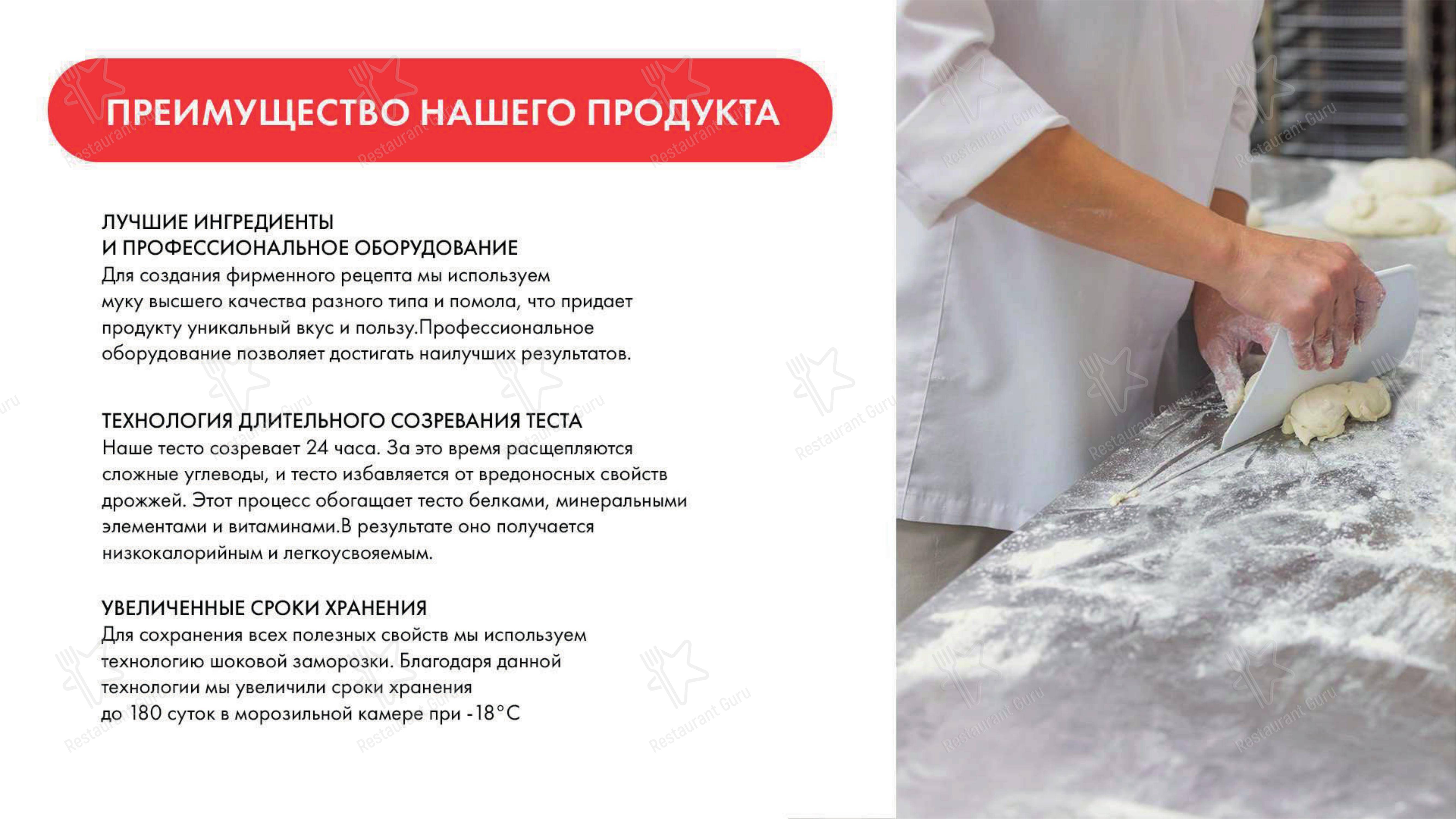 ПРЕИМУЩЕСТВО НАШЕГО ПРОДУКТА

ЛУЧШИЕ ИНГРЕДИЕНТЫ
И ПРОФЕССИОНАЛЬНОЕ ОБОРУДОВАНИЕ
Для создания фирменного рецепта мы используем муку высшего качества разного типа и помола, что придает продукту уникальный вкус и пользу.Профессиональное оборудование позволяет достигать наилучших результатов.

ТЕХНОЛОГИЯ ДЛИТЕЛЬНОГО СОЗРЕВАНИЯ ТЕСТА
Наше тесто созревает 24 часа. За это время расщепляются сложные углеводы, и тесто избавляется от вредоносных свойств дрожжей. Этот процесс обогащает тесто белками, минеральными элементами и витаминами.В результате оно получается низкокалорийным и легкоусвояемым.

УВЕЛИЧЕННЫЕ СРОКИ ХРАНЕНИЯ
Для сохранения всех полезных свойств мы используем технологию шоковой заморозки. Благодаря данной технологии мы увеличили сроки хранения до 180 суток в морозильной камере при -18°C

Restaurant Guru